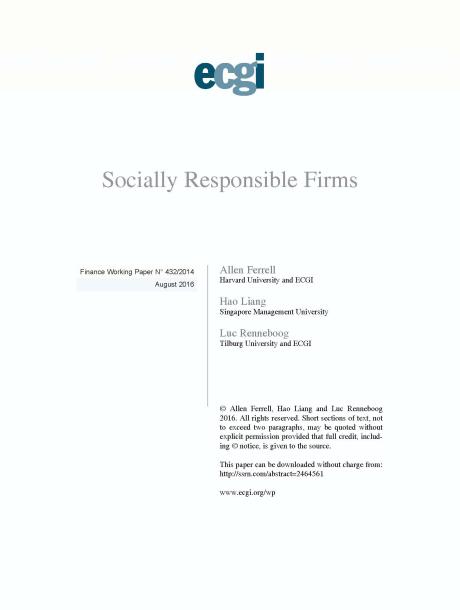 ecgi

Socially Responsible Firms

Finance Working Paper N° 432/2014
August 2016

Allen Ferrell
Harvard University and ECGI

Hao Liang
Singapore Management University

Luc Renneboog
Tilburg University and ECGI

© Allen Ferrell, Hao Liang and Luc Renneboog 2016. All rights reserved. Short sections of text, not to exceed two paragraphs, may be quoted without explicit permission provided that full credit, including © notice, is given to the source.

This paper can be downloaded without charge from: http://ssrn.com/abstract=2464561

www.ecgi.org/wp